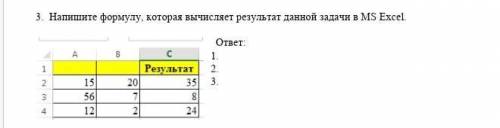 3. Напишите формулу, которая вычисляет результат данной задачи в MS Excel.

|   | A | B | C |
|---|---|---|---|
| 1 |  |  | Результат |
| 2 | 15 | 20 | 35 |
| 3 | 56 | 7 | 8 |
| 4 | 12 | 2 | 24 |

Ответ:
1.
2.
3.